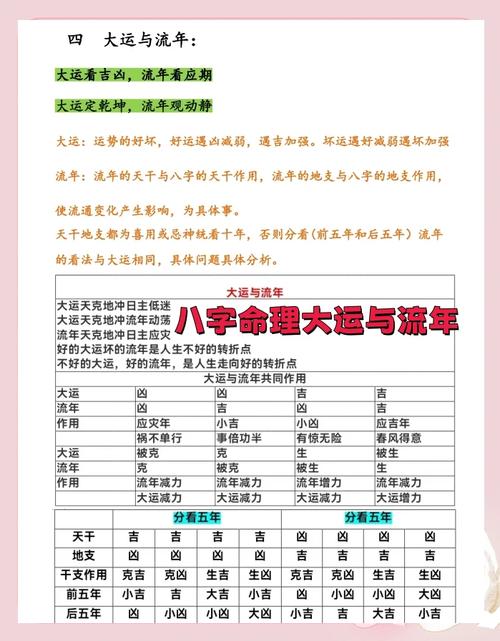 四 大运与流年：

大运看吉凶，流年看应期

大运定乾坤，流年观动静

大运：运势的好坏，好运遇凶减弱，遇吉加强。坏运遇好减弱遇坏加强

流年：流年的天干与八字的天干作用，流年的地支与八字的地支作用，

使流通变化产生影响，为具体事。

天干地支都为喜用或忌神统看十年，否则分看（前五年和后五年）流年的看法与大运相同，具体问题具体分析。

大运与流年

大运天克地冲日主低迷
大运天克地冲流年动荡
流年天克地冲日主应灾
好的大运坏的流年是人生不好的转折点
不好的大运，好的流年，是人生走向好的转折点

八字命理大运与流年

大运与流年共同作用

| 大运 | 凶 | 凶 | 吉 | 吉 |
|---|---|---|---|---|
| 流年 | 凶 | 吉 | 凶 | 吉 |
| 作用 | 应灾年 | 小吉 | 小凶 | 应吉年 |
|  | 祸不单行 | 事倍功半 | 有惊无险 | 春风得意 |
| 大运 | 被克 | 克 | 生 | 被生 |
| 流年 | 克 | 被克 | 被生 | 生 |
| 作用 | 流年减力 | 流年减力 | 流年增力 | 流年减力 |
|  | 大运减力 | 大运减力 | 大运减力 | 大运增力 |

|  | 分看五年 |  |  |  | 分看五年 |  |  |  |
|---|---|---|---|---|---|---|---|---|
| 天干 | 吉 | 吉 | 吉 | 吉 | 凶 | 凶 | 凶 | 凶 |
| 地支 | 凶 | 凶 | 凶 | 凶 | 吉 | 吉 | 吉 | 吉 |
| 干支作用 | 克吉 | 克凶 | 生吉 | 生凶 | 克吉 | 克凶 | 生吉 | 生凶 |
| 前五年 | 小吉 | 吉 | 大吉 | 小吉 | 凶 | 小凶 | 小凶 | 大凶 |
| 后五年 | 凶 | 小凶 | 小凶 | 大凶 | 小吉 | 吉 | 大吉 | 小吉 |